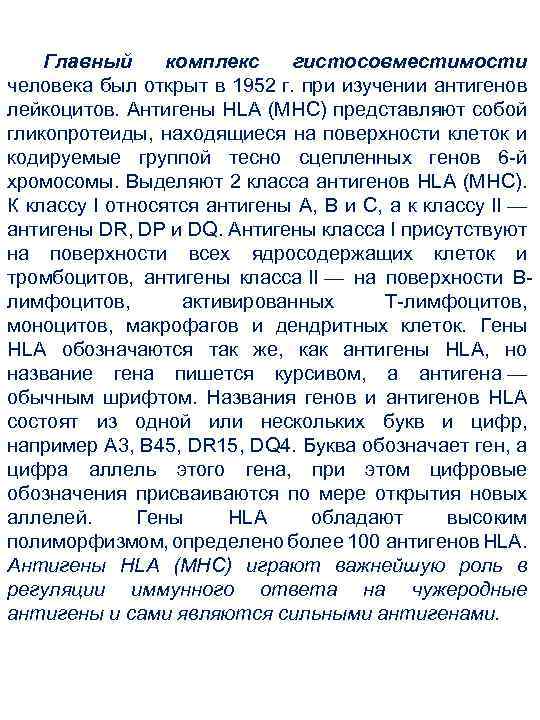 Главный комплекс гистосовместимости человека был открыт в 1952 г. при изучении антигенов лейкоцитов. Антигены HLA (MHC) представляют собой гликопротеиды, находящиеся на поверхности клеток и кодируемые группой тесно сцепленных генов 6-й хромосомы. Выделяют 2 класса антигенов HLA (MHC). К классу I относятся антигены A, B и C, а к классу II — антигены DR, DP и DQ. Антигены класса I присутствуют на поверхности всех ядросодержащих клеток и тромбоцитов, антигены класса II — на поверхности B-лимфоцитов, активированных T-лимфоцитов, моноцитов, макрофагов и дендритных клеток. Гены HLA обозначаются так же, как антигены HLA, но название гена пишется курсивом, а антигена — обычным шрифтом. Названия генов и антигенов HLA состоят из одной или нескольких букв и цифр, например A3, B45, DR15, DQ4. Буква обозначает ген, а цифра аллель этого гена, при этом цифровые обозначения присваиваются по мере открытия новых аллелей. Гены HLA обладают высоким полиморфизмом, определено более 100 антигенов HLA. Антигены HLA (MHC) играют важнейшую роль в регуляции иммунного ответа на чужеродные антигены и сами являются сильными антигенами.